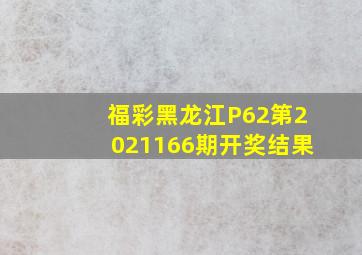 福彩黑龙江P62第2021166期开奖结果